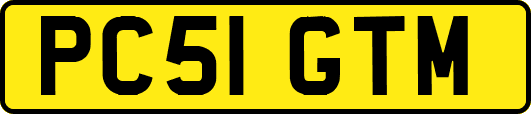 PC51 GTM